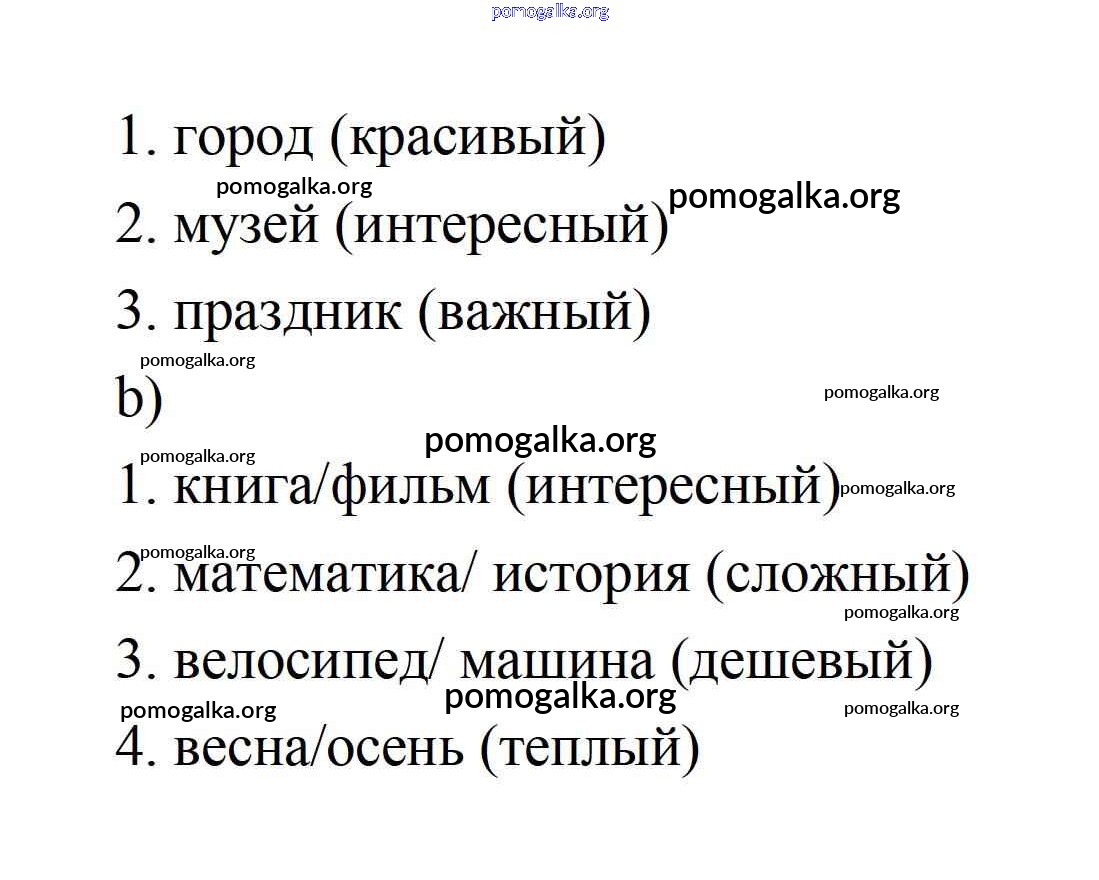 pomogalka.org

1. город (красивый)

pomogalka.org

pomogalka.org

2. музей (интересный)

3. праздник (важный)

pomogalka.org

b)

pomogalka.org

pomogalka.org

pomogalka.org

1. книга/фильм (интересный)

pomogalka.org

pomogalka.org

2. математика/ история (сложный)

pomogalka.org

3. велосипед/ машина (дешевый)

pomogalka.org

pomogalka.org

pomogalka.org

4. весна/осень (теплый)